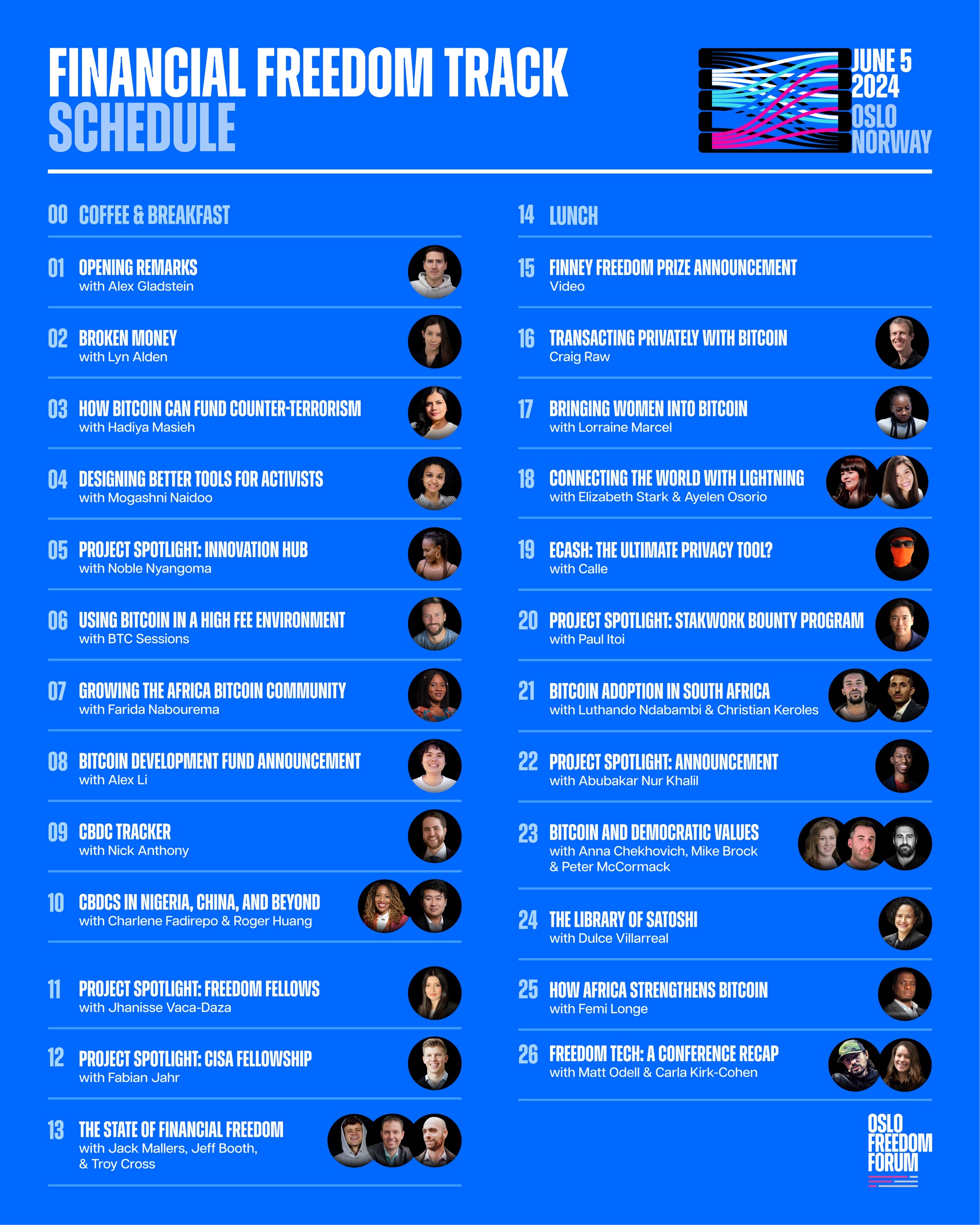 FINANCIAL FREEDOM TRACK
SCHEDULE

JUNE 5
2024
OSLO
NORWAY

00 COFFEE & BREAKFAST

01 OPENING REMARKS
with Alex Gladstein

02 BROKEN MONEY
with Lyn Alden

03 HOW BITCOIN CAN FUND COUNTER-TERRORISM
with Hadiya Masieh

04 DESIGNING BETTER TOOLS FOR ACTIVISTS
with Mogashni Naidoo

05 PROJECT SPOTLIGHT: INNOVATION HUB
with Noble Nyangoma

06 USING BITCOIN IN A HIGH FEE ENVIRONMENT
with BTC Sessions

07 GROWING THE AFRICA BITCOIN COMMUNITY
with Farida Nabourema

08 BITCOIN DEVELOPMENT FUND ANNOUNCEMENT
with Alex Li

09 CBDC TRACKER
with Nick Anthony

10 CBDCS IN NIGERIA, CHINA, AND BEYOND
with Charlene Fadirepo & Roger Huang

11 PROJECT SPOTLIGHT: FREEDOM FELLOWS
with Jhanisse Vaca-Daza

12 PROJECT SPOTLIGHT: CISA FELLOWSHIP
with Fabian Jahr

13 THE STATE OF FINANCIAL FREEDOM
with Jack Mallers, Jeff Booth,
& Troy Cross

14 LUNCH

15 FINNEY FREEDOM PRIZE ANNOUNCEMENT
Video

16 TRANSACTING PRIVATELY WITH BITCOIN
Craig Raw

17 BRINGING WOMEN INTO BITCOIN
with Lorraine Marcel

18 CONNECTING THE WORLD WITH LIGHTNING
with Elizabeth Stark & Ayelen Osorio

19 ECASH: THE ULTIMATE PRIVACY TOOL?
with Calle

20 PROJECT SPOTLIGHT: STAKWORK BOUNTY PROGRAM
with Paul Itoi

21 BITCOIN ADOPTION IN SOUTH AFRICA
with Luthando Ndabambi & Christian Keroles

22 PROJECT SPOTLIGHT: ANNOUNCEMENT
with Abubakar Nur Khalil

23 BITCOIN AND DEMOCRATIC VALUES
with Anna Chekhovich, Mike Brock
& Peter McCormack

24 THE LIBRARY OF SATOSHI
with Dulce Villarreal

25 HOW AFRICA STRENGTHENS BITCOIN
with Femi Longe

26 FREEDOM TECH: A CONFERENCE RECAP
with Matt Odell & Carla Kirk-Cohen

OSLO
FREEDOM
FORUM